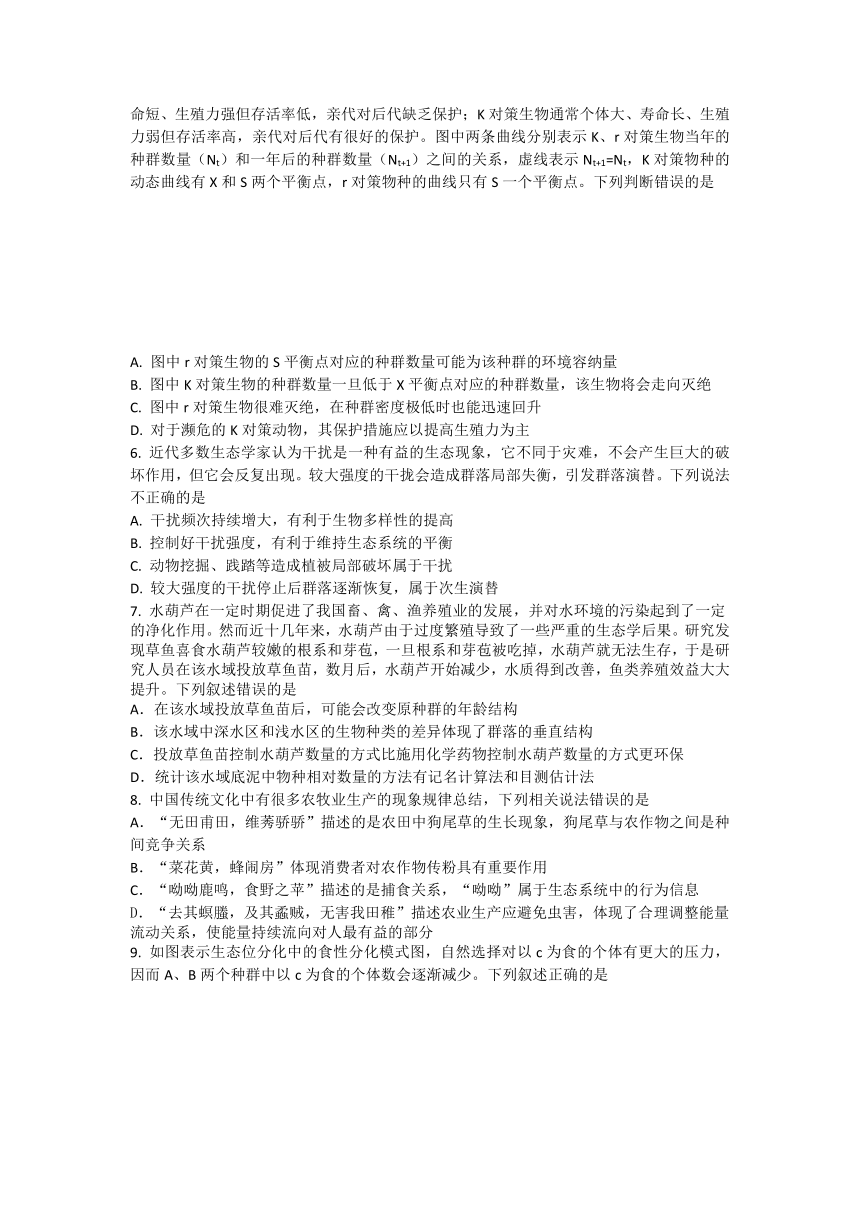 命短、生殖力强但存活率低，亲代对后代缺乏保护；K 对策生物通常个体大、寿命长、生殖力弱但存活率高，亲代对后代有很好的保护。图中两条曲线分别表示 K、r 对策生物当年的种群数量（$N_t$）和一年后的种群数量（$N_{t+1}$）之间的关系，虚线表示 $N_{t+1}=N_t$，K 对策物种的动态曲线有 X 和 S 两个平衡点，r 对策物种的曲线只有 S 一个平衡点。下列判断错误的是

A. 图中 r 对策生物的 S 平衡点对应的种群数量可能为该种群的环境容纳量
B. 图中 K 对策生物的种群数量一旦低于 X 平衡点对应的种群数量，该生物将会走向灭绝
C. 图中 r 对策生物很难灭绝，在种群密度极低时也能迅速回升
D. 对于濒危的 K 对策动物，其保护措施应以提高生殖力为主
6. 近代多数生态学家认为干扰是一种有益的生态现象，它不同于灾难，不会产生巨大的破坏作用，但它会反复出现。较大强度的干扰会造成群落局部失衡，引发群落演替。下列说法不正确的是
A. 干扰频次持续增大，有利于生物多样性的提高
B. 控制好干扰强度，有利于维持生态系统的平衡
C. 动物挖掘、践踏等造成植被局部破坏属于干扰
D. 较大强度的干扰停止后群落逐渐恢复，属于次生演替
7. 水葫芦在一定时期促进了我国畜、禽、渔养殖业的发展，并对水环境的污染起到了一定的净化作用。然而近十几年来，水葫芦由于过度繁殖导致了一些严重的生态学后果。研究发现草鱼喜食水葫芦较嫩的根系和芽苞，一旦根系和芽苞被吃掉，水葫芦就无法生存，于是研究人员在该水域投放草鱼苗，数月后，水葫芦开始减少，水质得到改善，鱼类养殖效益大大提升。下列叙述错误的是
A．在该水域投放草鱼苗后，可能会改变原种群的年龄结构
B．该水域中深水区和浅水区的生物种类的差异体现了群落的垂直结构
C．投放草鱼苗控制水葫芦数量的方式比施用化学药物控制水葫芦数量的方式更环保
D．统计该水域底泥中物种相对数量的方法有记名计算法和目测估计法
8. 中国传统文化中有很多农牧业生产的现象规律总结，下列相关说法错误的是
A．“无田甫田，维莠骄骄”描述的是农田中狗尾草的生长现象，狗尾草与农作物之间是种间竞争关系
B．“菜花黄，蜂闹房”体现消费者对农作物传粉具有重要作用
C．“呦呦鹿鸣，食野之苹”描述的是捕食关系，“呦呦”属于生态系统中的行为信息
D．“去其螟螣，及其蟊贼，无害我田稚”描述农业生产应避免虫害，体现了合理调整能量流动关系，使能量持续流向对人最有益的部分
9. 如图表示生态位分化中的食性分化模式图，自然选择对以 c 为食的个体有更大的压力，因而 A、B 两个种群中以 c 为食的个体数会逐渐减少。下列叙述正确的是